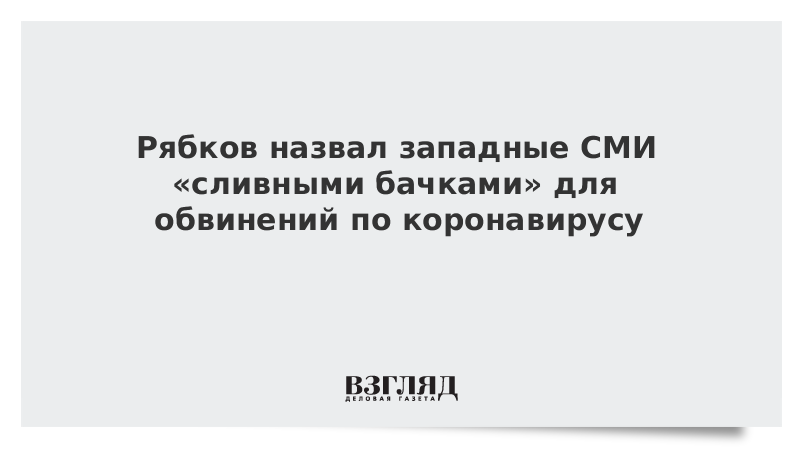 Рябков назвал западные СМИ «сливными бачками» для обвинений по коронавирусу

ВЗГЛЯД
ДЕЛОВАЯ ГАЗЕТА